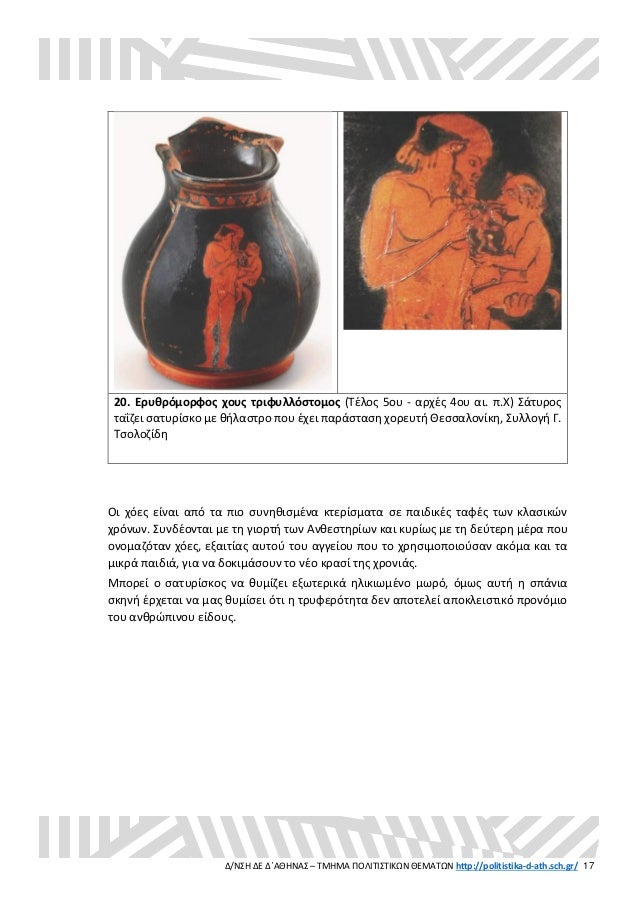 **20. Ερυθρόμορφος χους τριφυλλόστομος** (Τέλος 5ου - αρχές 4ου αι. π.Χ) Σάτυρος ταΐζει σατυρίσκο με θήλαστρο που έχει παράσταση χορευτή Θεσσαλονίκη, Συλλογή Γ. Τσολοζίδη

Οι χόες είναι από τα πιο συνηθισμένα κτερίσματα σε παιδικές ταφές των κλασικών χρόνων. Συνδέονται με τη γιορτή των Ανθεστηρίων και κυρίως με τη δεύτερη μέρα που ονομαζόταν χόες, εξαιτίας αυτού του αγγείου που το χρησιμοποιούσαν ακόμα και τα μικρά παιδιά, για να δοκιμάσουν το νέο κρασί της χρονιάς.

Μπορεί ο σατυρίσκος να θυμίζει εξωτερικά ηλικιωμένο μωρό, όμως αυτή η σπάνια σκηνή έρχεται να μας θυμίσει ότι η τρυφερότητα δεν αποτελεί αποκλειστικό προνόμιο του ανθρώπινου είδους.

Δ/ΝΣΗ ΔΕ Δ΄ΑΘΗΝΑΣ – ΤΜΗΜΑ ΠΟΛΙΤΙΣΤΙΚΩΝ ΘΕΜΑΤΩΝ http://politistika-d-ath.sch.gr/ 17